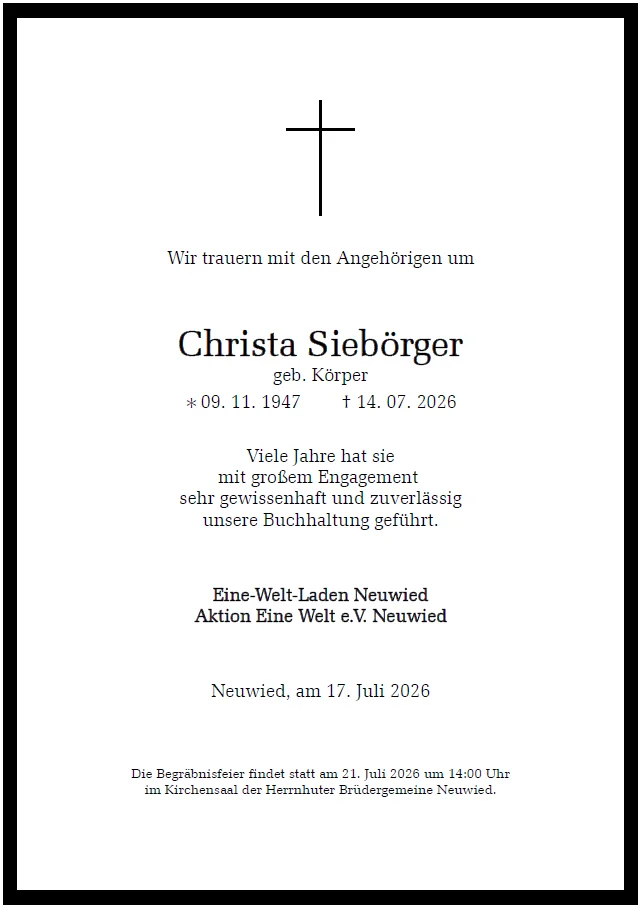 Wir trauern mit den Angehörigen um

Christa Siebörger
geb. Körper
∗ 09. 11. 1947 † 14. 07. 2026

Viele Jahre hat sie mit großem Engagement sehr gewissenhaft und zuverlässig unsere Buchhaltung geführt.

Eine-Welt-Laden Neuwied
Aktion Eine Welt e.V. Neuwied

Neuwied, am 17. Juli 2026

Die Begräbnisfeier findet statt am 21. Juli 2026 um 14:00 Uhr im Kirchensaal der Herrnhuter Brüdergemeine Neuwied.